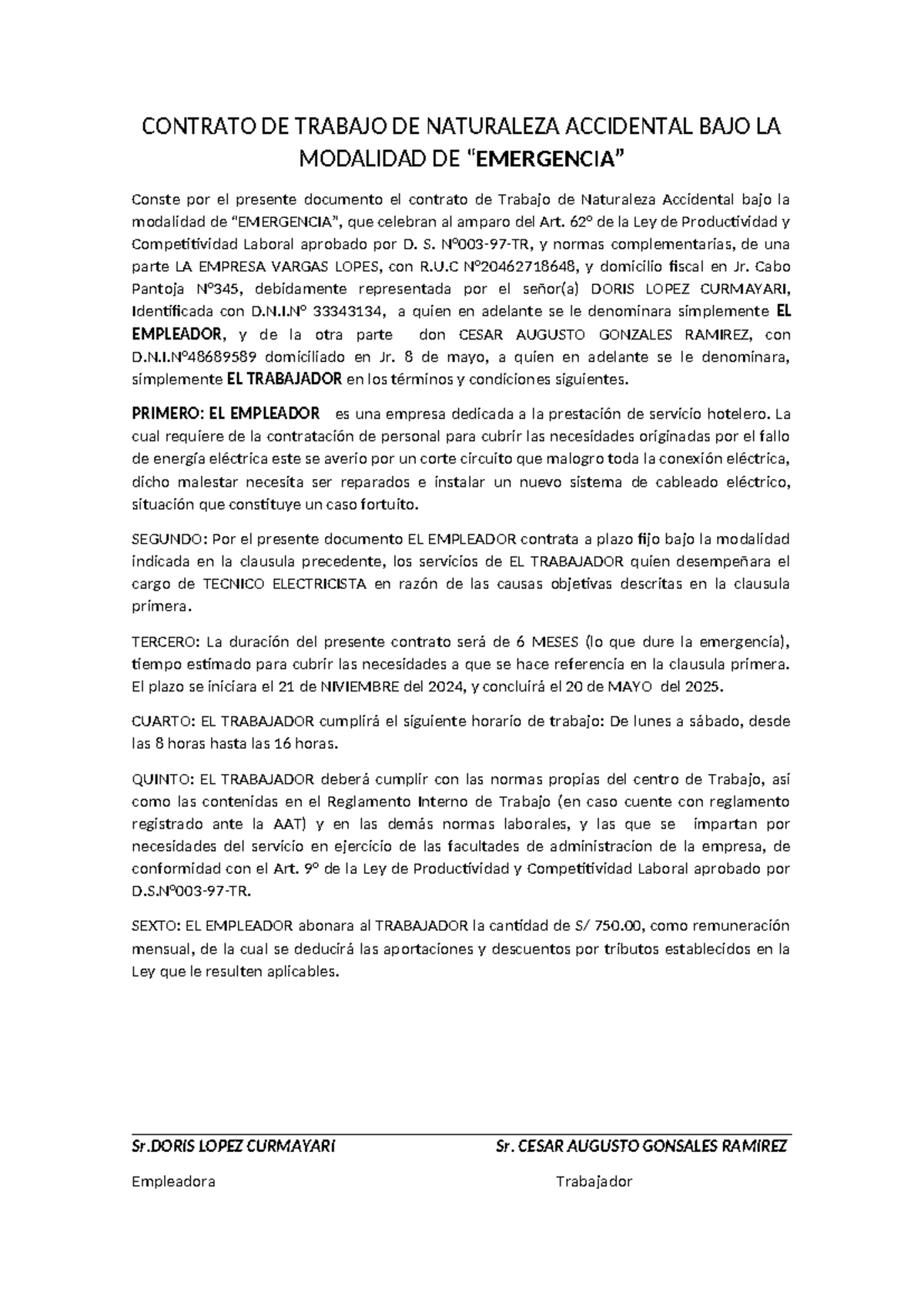 CONTRATO DE TRABAJO DE NATURALEZA ACCIDENTAL BAJO LA MODALIDAD DE “EMERGENCIA”

Conste por el presente documento el contrato de Trabajo de Naturaleza Accidental bajo la modalidad de “EMERGENCIA”, que celebran al amparo del Art. 62° de la Ley de Productividad y Competitividad Laboral aprobado por D. S. N°003-97-TR, y normas complementarias, de una parte LA EMPRESA VARGAS LOPES, con R.U.C N°20462718648, y domicilio fiscal en Jr. Cabo Pantoja N°345, debidamente representada por el señor(a) DORIS LOPEZ CURMAYARI, Identificada con D.N.I.N° 33343134, a quien en adelante se le denominara simplemente EL EMPLEADOR, y de la otra parte don CESAR AUGUSTO GONZALES RAMIREZ, con D.N.I.N°48689589 domiciliado en Jr. 8 de mayo, a quien en adelante se le denominara, simplemente EL TRABAJADOR en los términos y condiciones siguientes.

PRIMERO: EL EMPLEADOR es una empresa dedicada a la prestación de servicio hotelero. La cual requiere de la contratación de personal para cubrir las necesidades originadas por el fallo de energía eléctrica este se averio por un corte circuito que malogro toda la conexión eléctrica, dicho malestar necesita ser reparados e instalar un nuevo sistema de cableado eléctrico, situación que constituye un caso fortuito.

SEGUNDO: Por el presente documento EL EMPLEADOR contrata a plazo fijo bajo la modalidad indicada en la clausula precedente, los servicios de EL TRABAJADOR quien desempeñara el cargo de TECNICO ELECTRICISTA en razón de las causas objetivas descritas en la clausula primera.

TERCERO: La duración del presente contrato será de 6 MESES (lo que dure la emergencia), tiempo estimado para cubrir las necesidades a que se hace referencia en la clausula primera. El plazo se iniciara el 21 de NIVIEMBRE del 2024, y concluirá el 20 de MAYO del 2025.

CUARTO: EL TRABAJADOR cumplirá el siguiente horario de trabajo: De lunes a sábado, desde las 8 horas hasta las 16 horas.

QUINTO: EL TRABAJADOR deberá cumplir con las normas propias del centro de Trabajo, así como las contenidas en el Reglamento Interno de Trabajo (en caso cuente con reglamento registrado ante la AAT) y en las demás normas laborales, y las que se impartan por necesidades del servicio en ejercicio de las facultades de administracion de la empresa, de conformidad con el Art. 9° de la Ley de Productividad y Competitividad Laboral aprobado por D.S.N°003-97-TR.

SEXTO: EL EMPLEADOR abonara al TRABAJADOR la cantidad de S/ 750.00, como remuneración mensual, de la cual se deducirá las aportaciones y descuentos por tributos establecidos en la Ley que le resulten aplicables.

Sr.DORIS LOPEZ CURMAYARI

Empleadora

Sr. CESAR AUGUSTO GONSALES RAMIREZ

Trabajador